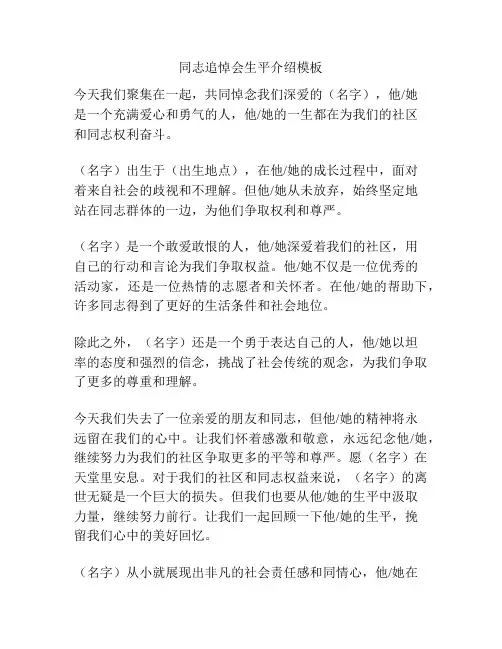 同志追悼会生平介绍模板

今天我们聚集在一起，共同悼念我们深爱的（名字），他/她是一个充满爱心和勇气的人，他/她的一生都在为我们的社区和同志权利奋斗。

（名字）出生于（出生地点），在他/她的成长过程中，面对着来自社会的歧视和不理解。但他/她从未放弃，始终坚定地站在同志群体的一边，为他们争取权利和尊严。

（名字）是一个敢爱敢恨的人，他/她深爱着我们的社区，用自己的行动和言论为我们争取权益。他/她不仅是一位优秀的活动家，还是一位热情的志愿者和关怀者。在他/她的帮助下，许多同志得到了更好的生活条件和社会地位。

除此之外，（名字）还是一个勇于表达自己的人，他/她以坦率的态度和强烈的信念，挑战了社会传统的观念，为我们争取了更多的尊重和理解。

今天我们失去了一位亲爱的朋友和同志，但他/她的精神将永远留在我们的心中。让我们怀着感激和敬意，永远纪念他/她，继续努力为我们的社区争取更多的平等和尊严。愿（名字）在天堂里安息。对于我们的社区和同志权益来说，（名字）的离世无疑是一个巨大的损失。但我们也要从他/她的生平中汲取力量，继续努力前行。让我们一起回顾一下他/她的生平，挽留我们心中的美好回忆。

（名字）从小就展现出非凡的社会责任感和同情心，他/她在